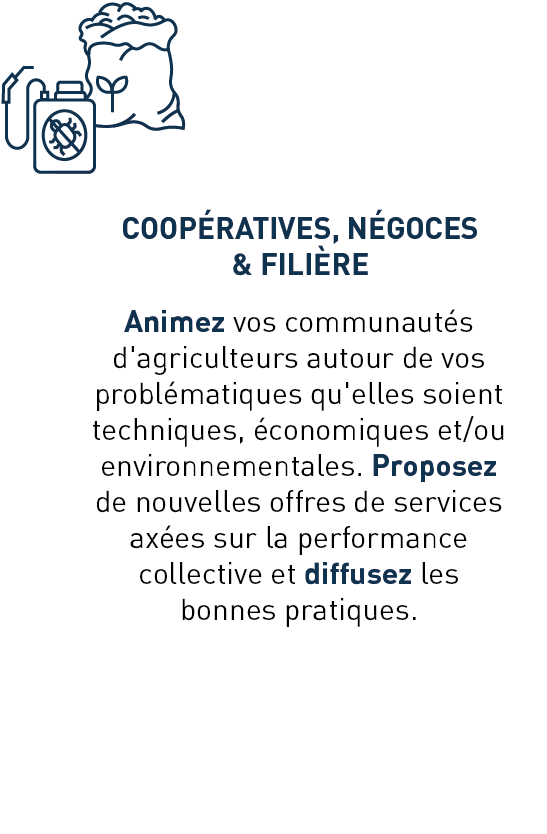 COOPÉRATIVES, NÉGOCES & FILIÈRE

Animez vos communautés d'agriculteurs autour de vos problématiques qu'elles soient techniques, économiques et/ou environnementales. Proposez de nouvelles offres de services axées sur la performance collective et diffusez les bonnes pratiques.